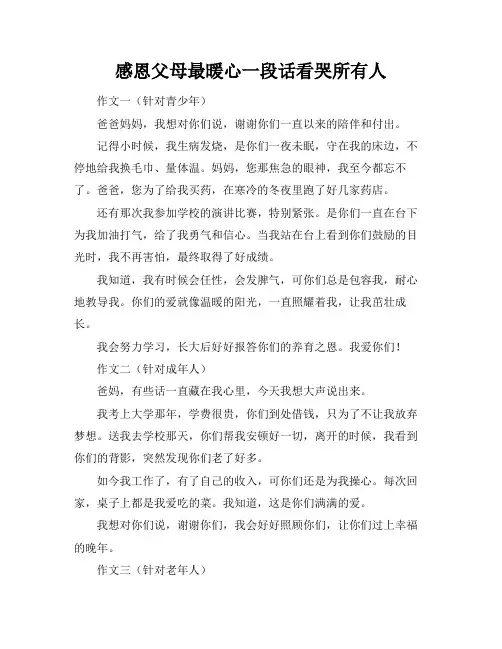 感恩父母最暖心一段话看哭所有人

作文一（针对青少年）

爸爸妈妈，我想对你们说，谢谢你们一直以来的陪伴和付出。

记得小时候，我生病发烧，是你们一夜未眠，守在我的床边，不停地给我换毛巾、量体温。妈妈，您那焦急的眼神，我至今都忘不了。爸爸，您为了给我买药，在寒冷的冬夜里跑了好几家药店。

还有那次我参加学校的演讲比赛，特别紧张。是你们一直在台下为我加油打气，给了我勇气和信心。当我站在台上看到你们鼓励的目光时，我不再害怕，最终取得了好成绩。

我知道，我有时候会任性，会发脾气，可你们总是包容我，耐心地教导我。你们的爱就像温暖的阳光，一直照耀着我，让我茁壮成长。

我会努力学习，长大后好好报答你们的养育之恩。我爱你们！

作文二（针对成年人）

爸妈，有些话一直藏在我心里，今天我想大声说出来。

我考上大学那年，学费很贵，你们到处借钱，只为了不让我放弃梦想。送我去学校那天，你们帮我安顿好一切，离开的时候，我看到你们的背影，突然发现你们老了好多。

如今我工作了，有了自己的收入，可你们还是为我操心。每次回家，桌子上都是我爱吃的菜。我知道，这是你们满满的爱。

我想对你们说，谢谢你们，我会好好照顾你们，让你们过上幸福的晚年。

作文三（针对老年人）